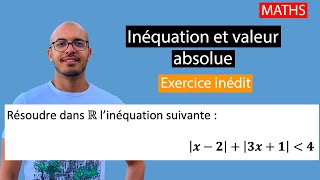 MATHS

Inéquation et valeur absolue

Exercice inédit

Résoudre dans $\mathbb{R}$ l'inéquation suivante :

$|x-2|+|3x+1|<4$